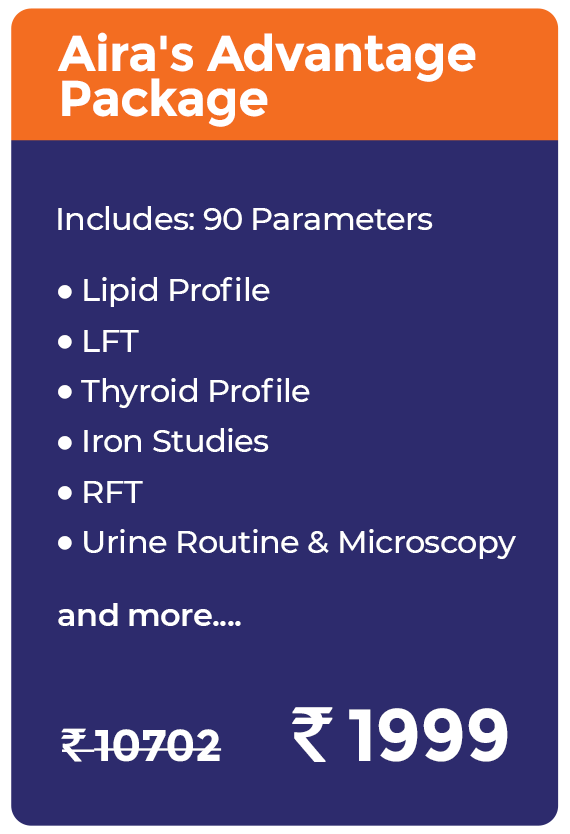 Aira's Advantage Package

Includes: 90 Parameters

• Lipid Profile
• LFT
• Thyroid Profile
• Iron Studies
• RFT
• Urine Routine & Microscopy

and more....

₹ 10702 ₹ 1999